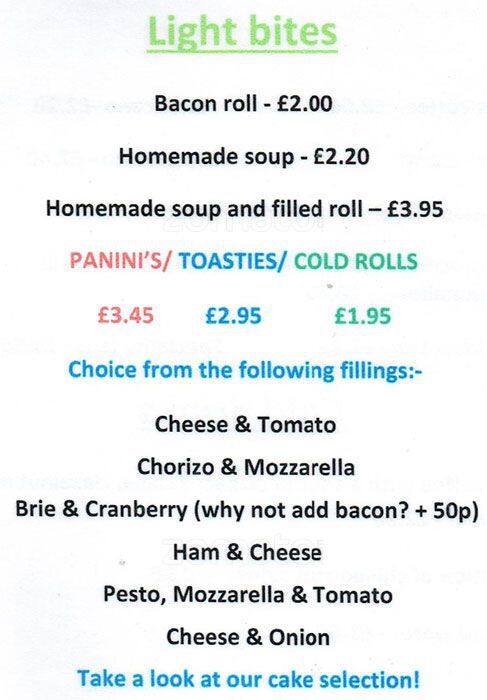 Light bites

Bacon roll - £2.00

Homemade soup - £2.20

Homemade soup and filled roll – £3.95

PANINI'S/ TOASTIES/ COLD ROLLS

£3.45 £2.95 £1.95

Choice from the following fillings:-

Cheese & Tomato

Chorizo & Mozzarella

Brie & Cranberry (why not add bacon? + 50p)

Ham & Cheese

Pesto, Mozzarella & Tomato

Cheese & Onion

Take a look at our cake selection!